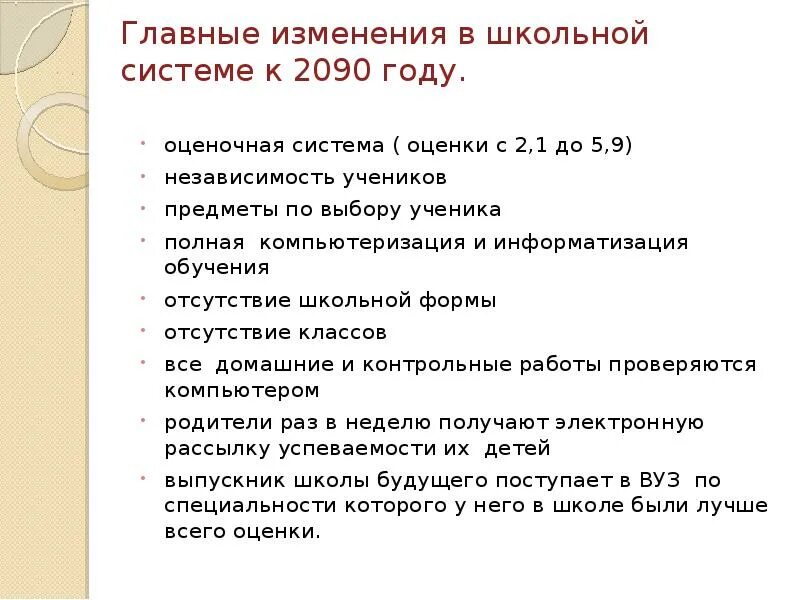 Главные изменения в школьной системе к 2090 году.

- оценочная система ( оценки с 2,1 до 5,9)
- независимость учеников
- предметы по выбору ученика
- полная компьютеризация и информатизация обучения
- отсутствие школьной формы
- отсутствие классов
- все домашние и контрольные работы проверяются компьютером
- родители раз в неделю получают электронную рассылку успеваемости их детей
- выпускник школы будущего поступает в ВУЗ по специальности которого у него в школе были лучше всего оценки.